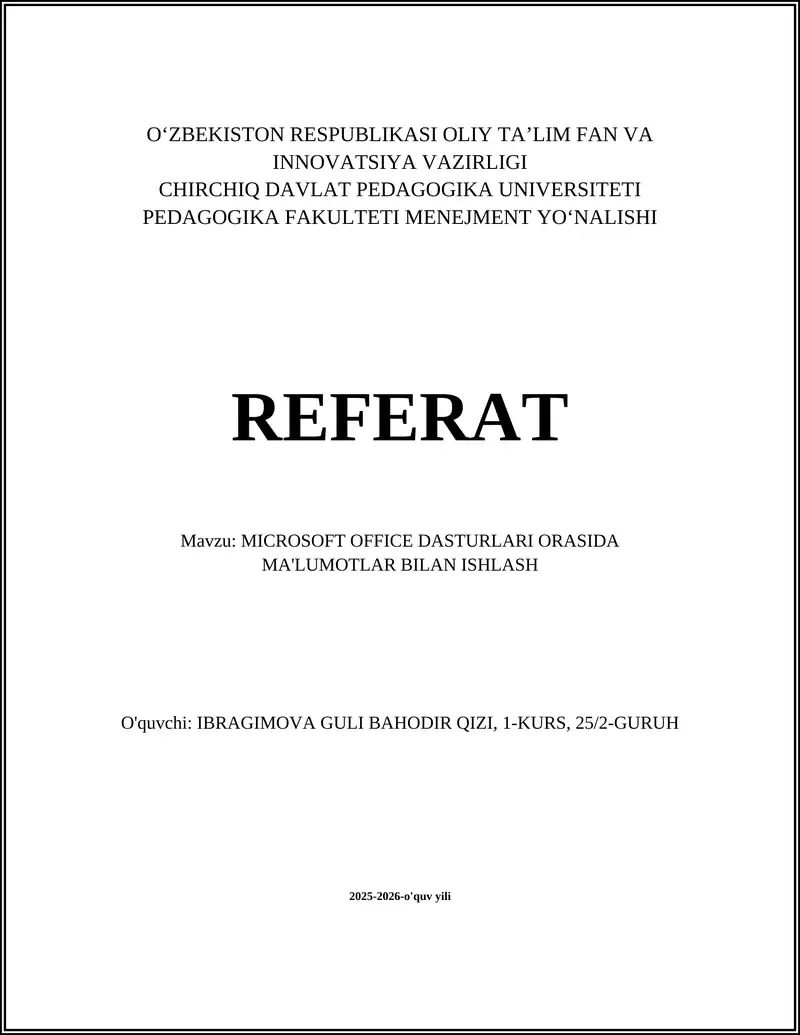 O‘ZBEKISTON RESPUBLIKASI OLIY TA’LIM FAN VA INNOVATSIYA VAZIRLIGI
CHIRCHIQ DAVLAT PEDAGOGIKA UNIVERSITETI
PEDAGOGIKA FAKULTETI MENEJMENT YO‘NALISHI

REFERAT

Mavzu: MICROSOFT OFFICE DASTURLARI ORASIDA MA'LUMOTLAR BILAN ISHLASH

O'quvchi: IBRAGIMOVA GULI BAHODIR QIZI, 1-KURS, 25/2-GURUH

2025-2026-o'quv yili